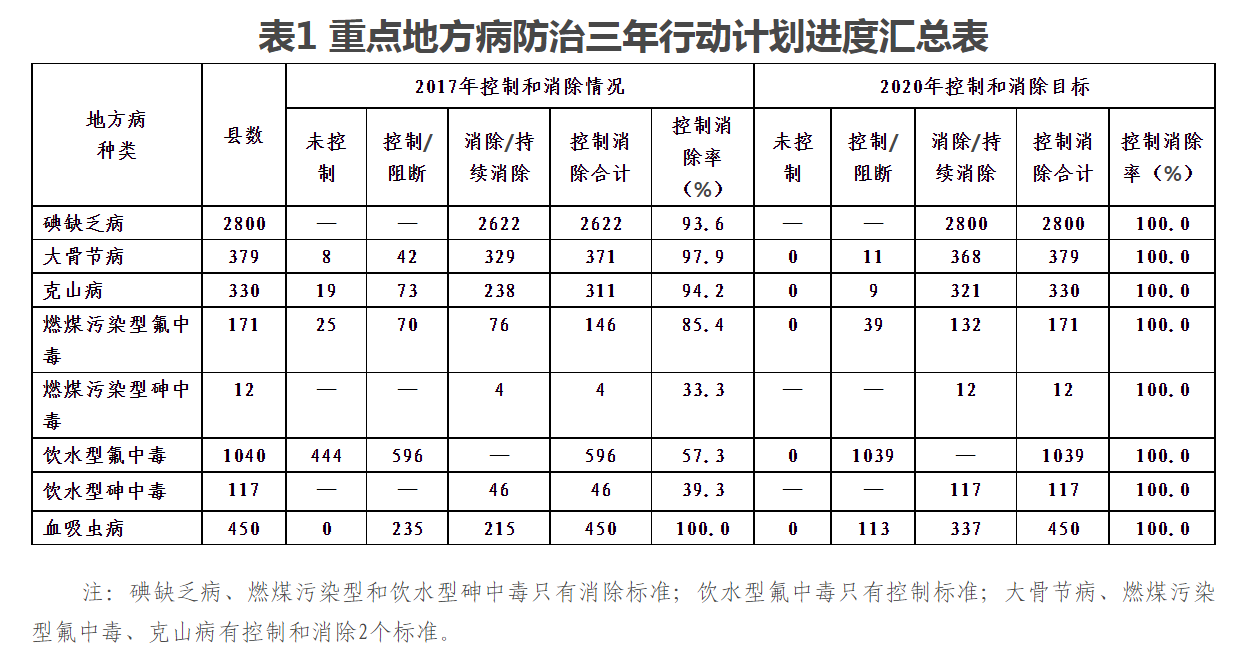 表1 重点地方病防治三年行动计划进度汇总表

| 地方病种类 | 县数 | 2017年控制和消除情况 | | | | | 2020年控制和消除目标 | | | | |
|---|---|---|---|---|---|---|---|---|---|---|---|
| | | 未控制 | 控制/阻断 | 消除/持续消除 | 控制消除合计 | 控制消除率（%） | 未控制 | 控制/阻断 | 消除/持续消除 | 控制消除合计 | 控制消除率（%） |
| 碘缺乏病 | 2800 | — | — | 2622 | 2622 | 93.6 | — | — | 2800 | 2800 | 100.0 |
| 大骨节病 | 379 | 8 | 42 | 329 | 371 | 97.9 | 0 | 11 | 368 | 379 | 100.0 |
| 克山病 | 330 | 19 | 73 | 238 | 311 | 94.2 | 0 | 9 | 321 | 330 | 100.0 |
| 燃煤污染型氟中毒 | 171 | 25 | 70 | 76 | 146 | 85.4 | 0 | 39 | 132 | 171 | 100.0 |
| 燃煤污染型砷中毒 | 12 | — | — | 4 | 4 | 33.3 | — | — | 12 | 12 | 100.0 |
| 饮水型氟中毒 | 1040 | 444 | 596 | — | 596 | 57.3 | 0 | 1039 | — | 1039 | 100.0 |
| 饮水型砷中毒 | 117 | — | — | 46 | 46 | 39.3 | — | — | 117 | 117 | 100.0 |
| 血吸虫病 | 450 | 0 | 235 | 215 | 450 | 100.0 | 0 | 113 | 337 | 450 | 100.0 |

注：碘缺乏病、燃煤污染型和饮水型砷中毒只有消除标准；饮水型氟中毒只有控制标准；大骨节病、燃煤污染型氟中毒、克山病有控制和消除2个标准。